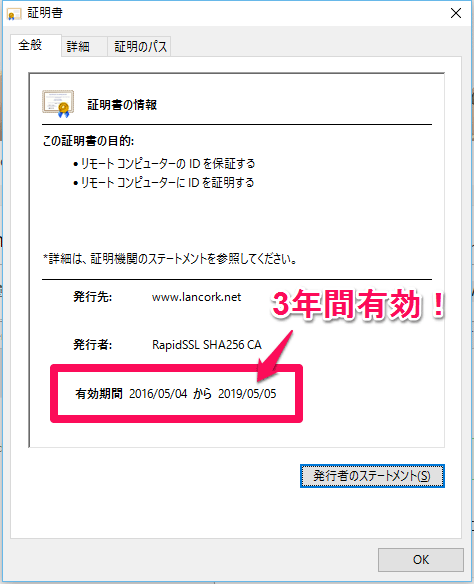 証明書

全般 詳細 証明のパス

証明書の情報

この証明書の目的:

• リモート コンピューターの ID を保証する
• リモート コンピューターに ID を証明する

*詳細は、証明機関のステートメントを参照してください。

発行先: www.lancork.net

3年間有効！

発行者: RapidSSL SHA256 CA

有効期間 2016/05/04 から 2019/05/05

発行者のステートメント(S)

OK